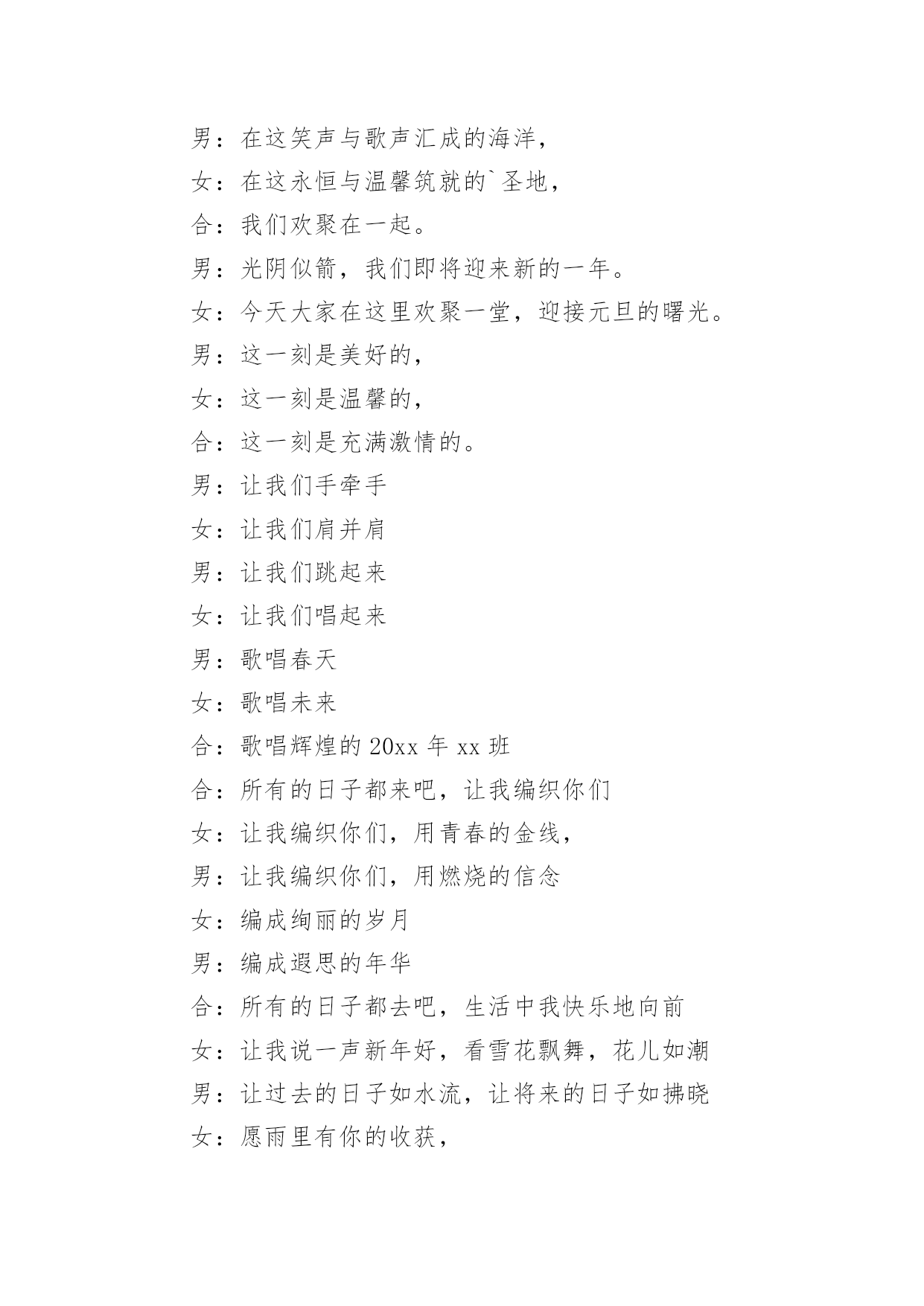 男：在这笑声与歌声汇成的海洋，

女：在这永恒与温馨筑就的`圣地，

合：我们欢聚在一起。

男：光阴似箭，我们即将迎来新的一年。

女：今天大家在这里欢聚一堂，迎接元旦的曙光。

男：这一刻是美好的，

女：这一刻是温馨的，

合：这一刻是充满激情的。

男：让我们手牵手

女：让我们肩并肩

男：让我们跳起来

女：让我们唱起来

男：歌唱春天

女：歌唱未来

合：歌唱辉煌的 20xx 年 xx 班

合：所有的日子都来吧，让我编织你们

女：让我编织你们，用青春的金线，

男：让我编织你们，用燃烧的信念

女：编成绚丽的岁月

男：编成遐思的年华

合：所有的日子都去吧，生活中我快乐地向前

女：让我说一声新年好，看雪花飘舞，花儿如潮

男：让过去的日子如水流，让将来的日子如拂晓

女：愿雨里有你的收获，